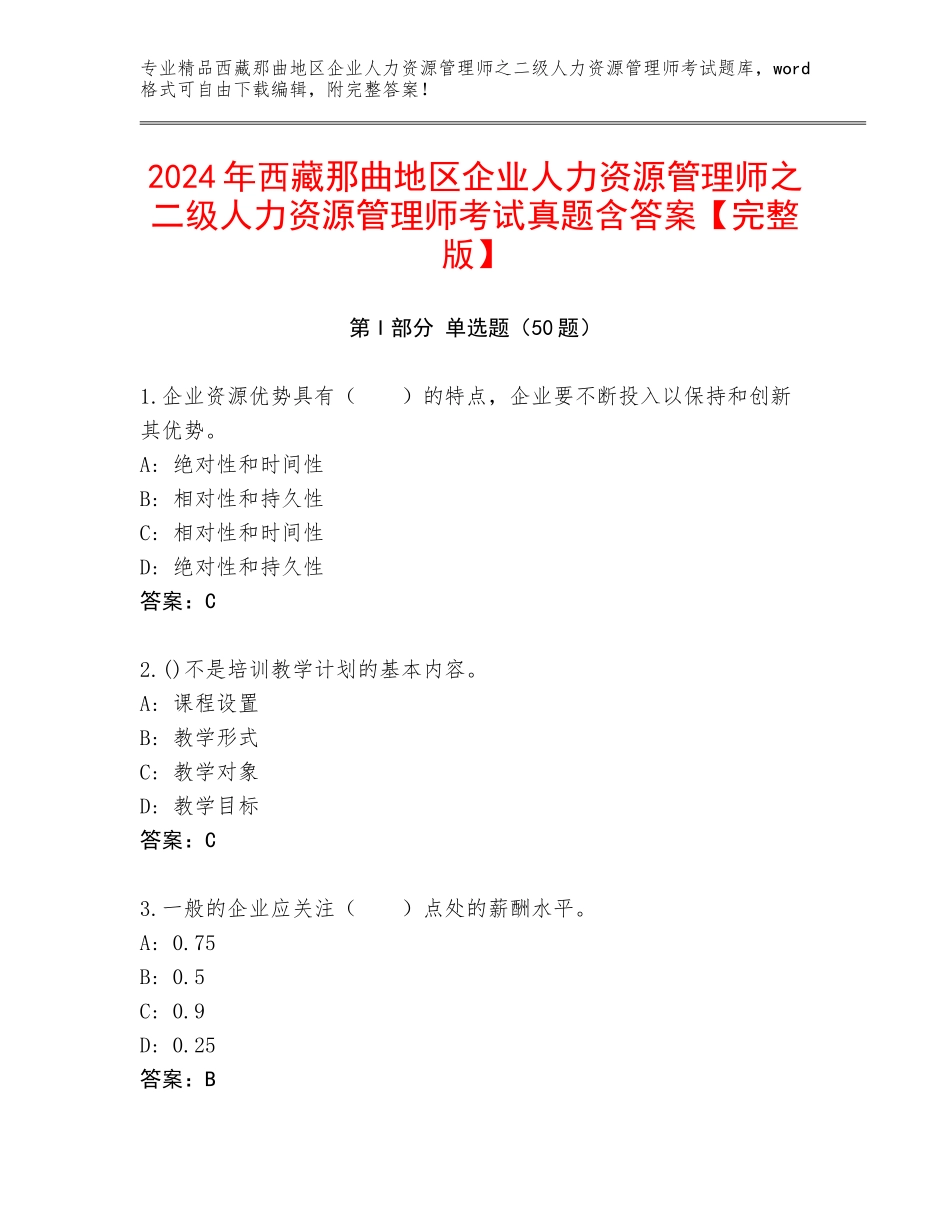 专业精品西藏那曲地区企业人力资源管理师之二级人力资源管理师考试题库，word格式可自由下载编辑，附完整答案！

2024年西藏那曲地区企业人力资源管理师之二级人力资源管理师考试真题含答案【完整版】

第Ⅰ部分 单选题（50题）

1.企业资源优势具有（　　）的特点，企业要不断投入以保持和创新其优势。
A：绝对性和时间性
B：相对性和持久性
C：相对性和时间性
D：绝对性和持久性
答案：C

2.()不是培训教学计划的基本内容。
A：课程设置
B：教学形式
C：教学对象
D：教学目标
答案：C

3.一般的企业应关注（　　）点处的薪酬水平。
A：0.75
B：0.5
C：0.9
D：0.25
答案：B